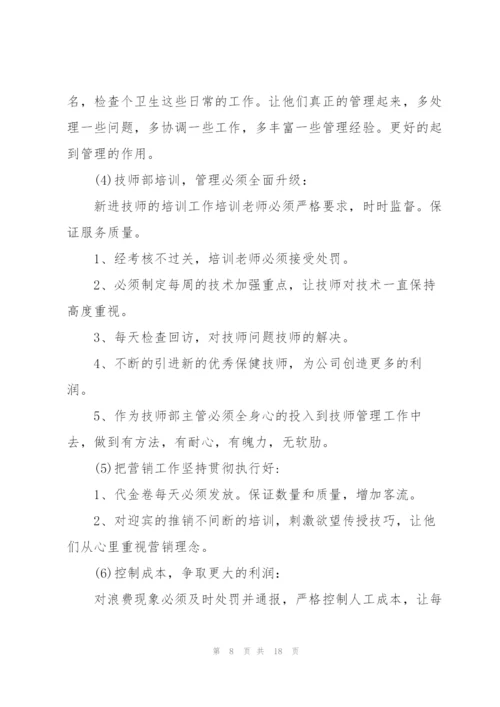 名，检查个卫生这些日常的工作。让他们真正的管理起来，多处理一些问题，多协调一些工作，多丰富一些管理经验。更好的起到管理的作用。

(4)技师部培训，管理必须全面升级：

新进技师的培训工作培训老师必须严格要求，时时监督。保证服务质量。

1、经考核不过关，培训老师必须接受处罚。

2、必须制定每周的技术加强重点，让技师对技术一直保持高度重视。

3、每天检查回访，对技师问题技师的解决。

4、不断的引进新的优秀保健技师，为公司创造更多的利润。

5、作为技师部主管必须全身心的投入到技师管理工作中去，做到有方法，有耐心，有魄力，无软肋。

(5)把营销工作坚持贯彻执行好：

1、代金卷每天必须发放。保证数量和质量，增加客流。

2、对迎宾的推销不间断的培训，刺激欲望传授技巧，让他们从心里重视营销理念。

(6)控制成本，争取更大的利润：

对浪费现象必须及时处罚并通报，严格控制人工成本，让每

第 8 页 共 18 页